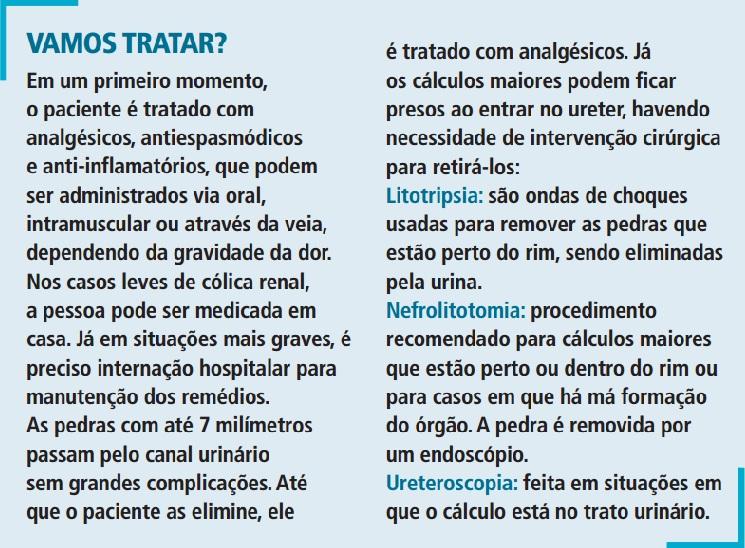 VAMOS TRATAR?

Em um primeiro momento, o paciente é tratado com analgésicos, antiespasmódicos e anti-inflamatórios, que podem ser administrados via oral, intramuscular ou através da veia, dependendo da gravidade da dor. Nos casos leves de cólica renal, a pessoa pode ser medicada em casa. Já em situações mais graves, é preciso internação hospitalar para manutenção dos remédios.
As pedras com até 7 milímetros passam pelo canal urinário sem grandes complicações. Até que o paciente as elimine, ele é tratado com analgésicos. Já os cálculos maiores podem ficar presos ao entrar no ureter, havendo necessidade de intervenção cirúrgica para retirá-los:
Litotripsia: são ondas de choques usadas para remover as pedras que estão perto do rim, sendo eliminadas pela urina.
Nefrolitotomia: procedimento recomendado para cálculos maiores que estão perto ou dentro do rim ou para casos em que há má formação do órgão. A pedra é removida por um endoscópio.
Ureteroscopia: feita em situações em que o cálculo está no trato urinário.